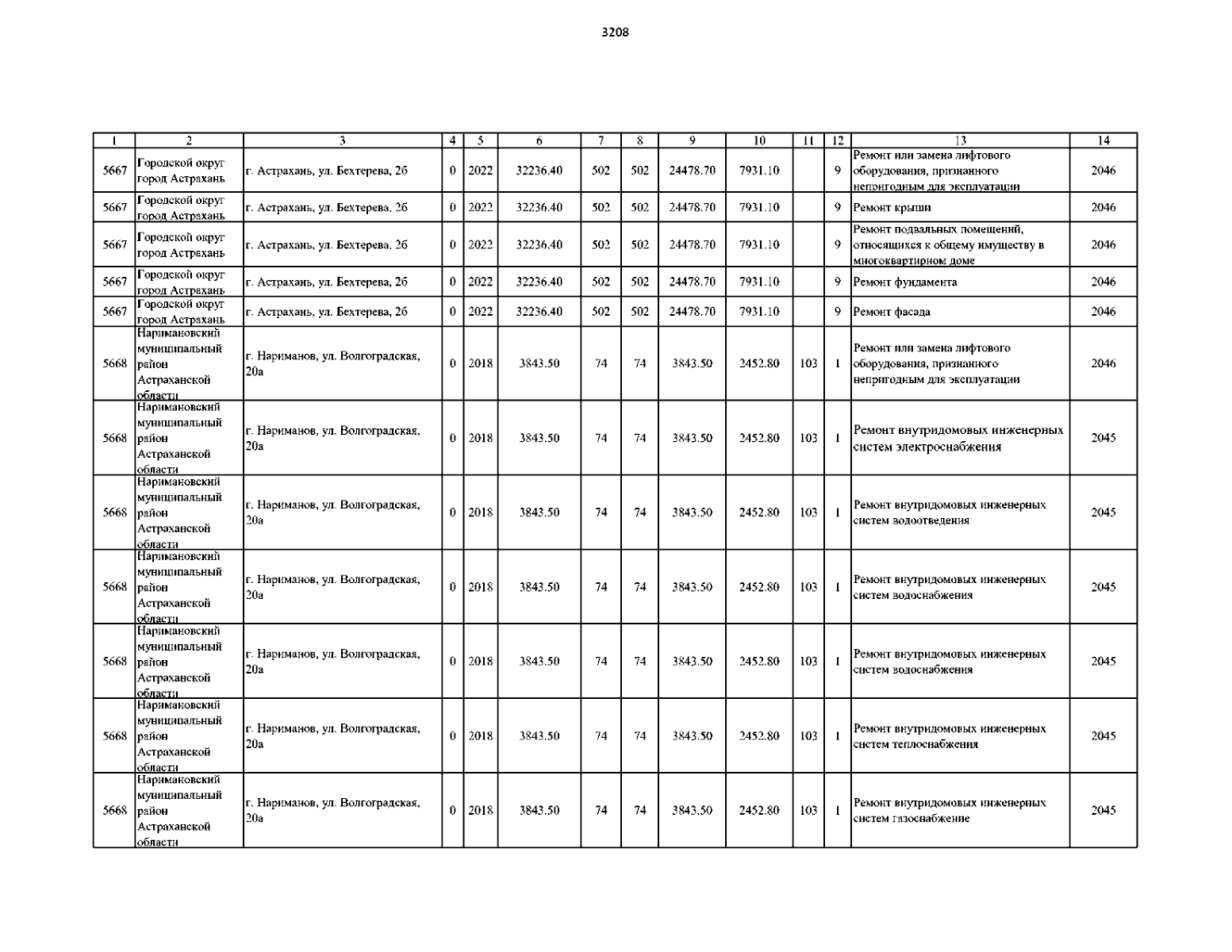 3208

| 1 | 2 | 3 | 4 | 5 | 6 | 7 | 8 | 9 | 10 | 11 | 12 | 13 | 14 |
|---|---|---|---|---|---|---|---|---|---|---|---|---|---|
| 5667 | Городской округ город Астрахань | г. Астрахань, ул. Бехтерева, 2б | 0 | 2022 | 32236.40 | 502 | 502 | 24478.70 | 7931.10 |  | 9 | Ремонт или замена лифтового оборудования, признанного непригодным для эксплуатации | 2046 |
| 5667 | Городской округ город Астрахань | г. Астрахань, ул. Бехтерева, 2б | 0 | 2022 | 32236.40 | 502 | 502 | 24478.70 | 7931.10 |  | 9 | Ремонт крыши | 2046 |
| 5667 | Городской округ город Астрахань | г. Астрахань, ул. Бехтерева, 2б | 0 | 2022 | 32236.40 | 502 | 502 | 24478.70 | 7931.10 |  | 9 | Ремонт подвальных помещений, относящихся к общему имуществу в многоквартирном доме | 2046 |
| 5667 | Городской округ город Астрахань | г. Астрахань, ул. Бехтерева, 2б | 0 | 2022 | 32236.40 | 502 | 502 | 24478.70 | 7931.10 |  | 9 | Ремонт фундамента | 2046 |
| 5667 | Городской округ город Астрахань | г. Астрахань, ул. Бехтерева, 2б | 0 | 2022 | 32236.40 | 502 | 502 | 24478.70 | 7931.10 |  | 9 | Ремонт фасада | 2046 |
| 5668 | Наримановский муниципальный район Астраханской области | г. Нариманов, ул. Волгоградская, 20а | 0 | 2018 | 3843.50 | 74 | 74 | 3843.50 | 2452.80 | 103 | 1 | Ремонт или замена лифтового оборудования, признанного непригодным для эксплуатации | 2046 |
| 5668 | Наримановский муниципальный район Астраханской области | г. Нариманов, ул. Волгоградская, 20а | 0 | 2018 | 3843.50 | 74 | 74 | 3843.50 | 2452.80 | 103 | 1 | Ремонт внутридомовых инженерных систем электроснабжения | 2045 |
| 5668 | Наримановский муниципальный район Астраханской области | г. Нариманов, ул. Волгоградская, 20а | 0 | 2018 | 3843.50 | 74 | 74 | 3843.50 | 2452.80 | 103 | 1 | Ремонт внутридомовых инженерных систем водоотведения | 2045 |
| 5668 | Наримановский муниципальный район Астраханской области | г. Нариманов, ул. Волгоградская, 20а | 0 | 2018 | 3843.50 | 74 | 74 | 3843.50 | 2452.80 | 103 | 1 | Ремонт внутридомовых инженерных систем водоснабжения | 2045 |
| 5668 | Наримановский муниципальный район Астраханской области | г. Нариманов, ул. Волгоградская, 20а | 0 | 2018 | 3843.50 | 74 | 74 | 3843.50 | 2452.80 | 103 | 1 | Ремонт внутридомовых инженерных систем водоснабжения | 2045 |
| 5668 | Наримановский муниципальный район Астраханской области | г. Нариманов, ул. Волгоградская, 20а | 0 | 2018 | 3843.50 | 74 | 74 | 3843.50 | 2452.80 | 103 | 1 | Ремонт внутридомовых инженерных систем теплоснабжения | 2045 |
| 5668 | Наримановский муниципальный район Астраханской области | г. Нариманов, ул. Волгоградская, 20а | 0 | 2018 | 3843.50 | 74 | 74 | 3843.50 | 2452.80 | 103 | 1 | Ремонт внутридомовых инженерных систем газоснабжение | 2045 |